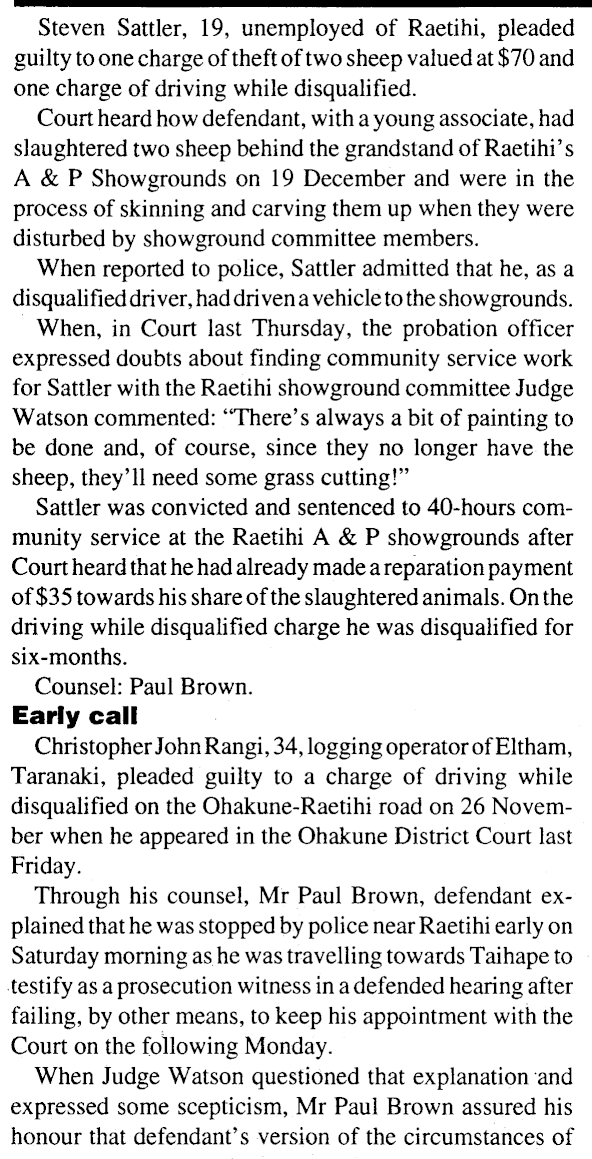 Steven Sattler, 19, unemployed of Raetihi, pleaded guilty to one charge of theft of two sheep valued at $70 and one charge of driving while disqualified.

Court heard how defendant, with a young associate, had slaughtered two sheep behind the grandstand of Raetihi's A & P Showgrounds on 19 December and were in the process of skinning and carving them up when they were disturbed by showground committee members.

When reported to police, Sattler admitted that he, as a disqualified driver, had driven a vehicle to the showgrounds.

When, in Court last Thursday, the probation officer expressed doubts about finding community service work for Sattler with the Raetihi showground committee Judge Watson commented: "There's always a bit of painting to be done and, of course, since they no longer have the sheep, they'll need some grass cutting!"

Sattler was convicted and sentenced to 40-hours community service at the Raetihi A & P showgrounds after Court heard that he had already made a reparation payment of $35 towards his share of the slaughtered animals. On the driving while disqualified charge he was disqualified for six-months.

Counsel: Paul Brown.

Early call

Christopher John Rangi, 34, logging operator of Eltham, Taranaki, pleaded guilty to a charge of driving while disqualified on the Ohakune-Raetihi road on 26 November when he appeared in the Ohakune District Court last Friday.

Through his counsel, Mr Paul Brown, defendant explained that he was stopped by police near Raetihi early on Saturday morning as he was travelling towards Taihape to testify as a prosecution witness in a defended hearing after failing, by other means, to keep his appointment with the Court on the following Monday.

When Judge Watson questioned that explanation and expressed some scepticism, Mr Paul Brown assured his honour that defendant's version of the circumstances of